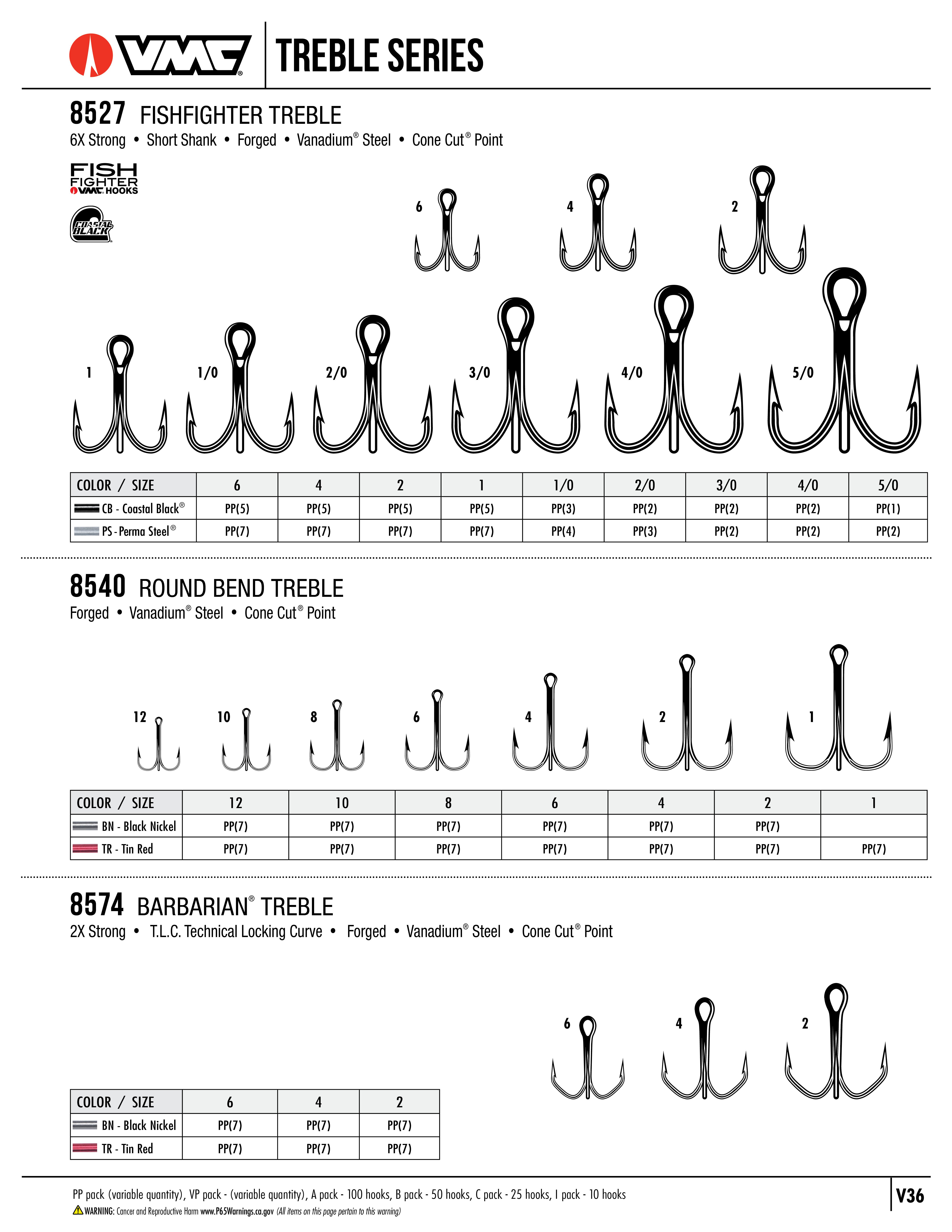 VMC® TREBLE SERIES

8527 FISHFIGHTER TREBLE
6X Strong • Short Shank • Forged • Vanadium® Steel • Cone Cut® Point

FISH FIGHTER VMC HOOKS

COASTAL BLACK

6 4 2

1 1/0 2/0 3/0 4/0 5/0

| COLOR / SIZE | 6 | 4 | 2 | 1 | 1/0 | 2/0 | 3/0 | 4/0 | 5/0 |
|---|---|---|---|---|---|---|---|---|---|
| CB - Coastal Black® | PP(5) | PP(5) | PP(5) | PP(5) | PP(3) | PP(2) | PP(2) | PP(2) | PP(1) |
| PS - Perma Steel® | PP(7) | PP(7) | PP(7) | PP(7) | PP(4) | PP(3) | PP(2) | PP(2) | PP(2) |

8540 ROUND BEND TREBLE
Forged • Vanadium® Steel • Cone Cut® Point

12 10 8 6 4 2 1

| COLOR / SIZE | 12 | 10 | 8 | 6 | 4 | 2 | 1 |
|---|---|---|---|---|---|---|---|
| BN - Black Nickel | PP(7) | PP(7) | PP(7) | PP(7) | PP(7) | PP(7) | |
| TR - Tin Red | PP(7) | PP(7) | PP(7) | PP(7) | PP(7) | PP(7) | PP(7) |

8574 BARBARIAN® TREBLE
2X Strong • T.L.C. Technical Locking Curve • Forged • Vanadium® Steel • Cone Cut® Point

6 4 2

| COLOR / SIZE | 6 | 4 | 2 |
|---|---|---|---|
| BN - Black Nickel | PP(7) | PP(7) | PP(7) |
| TR - Tin Red | PP(7) | PP(7) | PP(7) |

PP pack (variable quantity), VP pack - (variable quantity), A pack - 100 hooks, B pack - 50 hooks, C pack - 25 hooks, I pack - 10 hooks
WARNING: Cancer and Reproductive Harm www.P65Warnings.ca.gov (All items on this page pertain to this warning)

V36